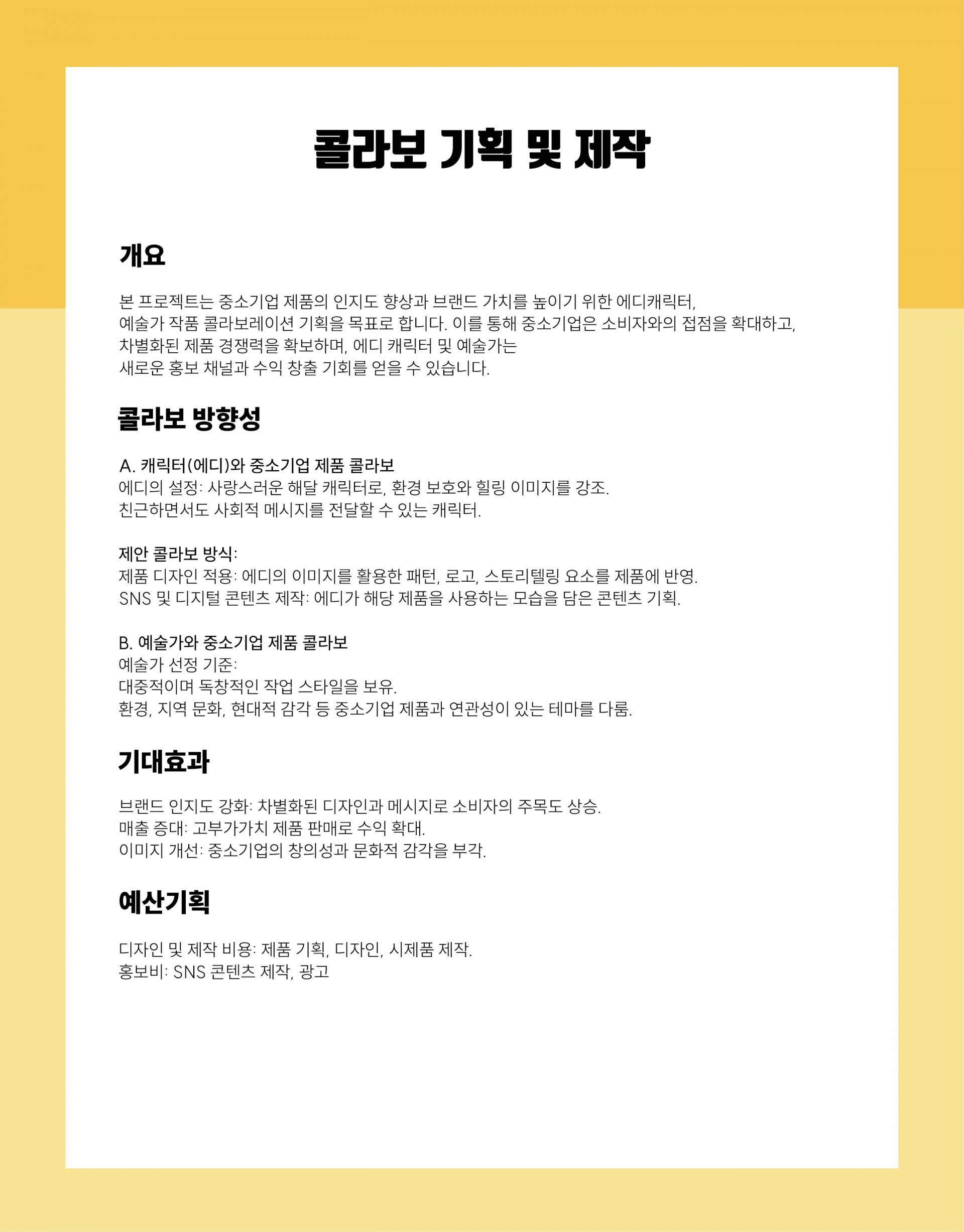 콜라보 기획 및 제작

개요

본 프로젝트는 중소기업 제품의 인지도 향상과 브랜드 가치를 높이기 위한 에디캐릭터, 예술가 작품 콜라보레이션 기획을 목표로 합니다. 이를 통해 중소기업은 소비자와의 접점을 확대하고, 차별화된 제품 경쟁력을 확보하며, 에디 캐릭터 및 예술가는 새로운 홍보 채널과 수익 창출 기회를 얻을 수 있습니다.

콜라보 방향성

A. 캐릭터(에디)와 중소기업 제품 콜라보
에디의 설정: 사랑스러운 해달 캐릭터로, 환경 보호와 힐링 이미지를 강조.
친근하면서도 사회적 메시지를 전달할 수 있는 캐릭터.

제안 콜라보 방식:
제품 디자인 적용: 에디의 이미지를 활용한 패턴, 로고, 스토리텔링 요소를 제품에 반영.
SNS 및 디지털 콘텐츠 제작: 에디가 해당 제품을 사용하는 모습을 담은 콘텐츠 기획.

B. 예술가와 중소기업 제품 콜라보
예술가 선정 기준:
대중적이며 독창적인 작업 스타일을 보유.
환경, 지역 문화, 현대적 감각 등 중소기업 제품과 연관성이 있는 테마를 다룸.

기대효과

브랜드 인지도 강화: 차별화된 디자인과 메시지로 소비자의 주목도 상승.
매출 증대: 고부가가치 제품 판매로 수익 확대.
이미지 개선: 중소기업의 창의성과 문화적 감각을 부각.

예산기획

디자인 및 제작 비용: 제품 기획, 디자인, 시제품 제작.
홍보비: SNS 콘텐츠 제작, 광고